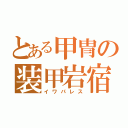 とある甲冑の
装甲岩宿
イワパレス